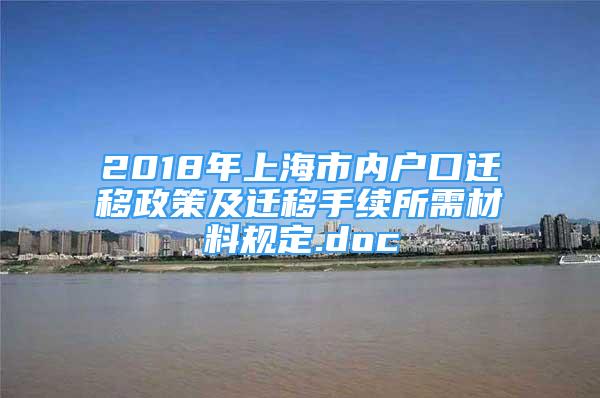 2018年上海市内户口迁移政策及迁移手续所需材料规定.doc